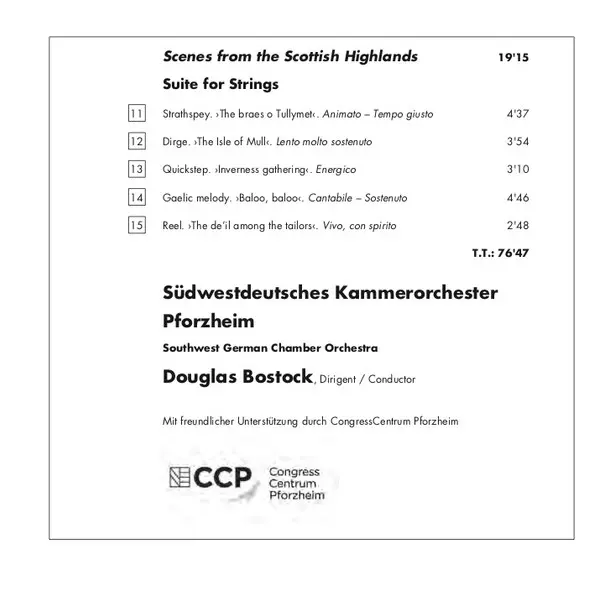 Scenes from the Scottish Highlands 19'15

Suite for Strings

11 Strathspey. ›The braes o Tullymet‹. Animato – Tempo giusto 4'37

12 Dirge. ›The Isle of Mull‹. Lento molto sostenuto 3'54

13 Quickstep. ›Inverness gathering‹. Energico 3'10

14 Gaelic melody. ›Baloo, baloo‹. Cantabile – Sostenuto 4'46

15 Reel. ›The de'il among the tailors‹. Vivo, con spirito 2'48

T.T.: 76'47

Südwestdeutsches Kammerorchester Pforzheim

Southwest German Chamber Orchestra

Douglas Bostock, Dirigent / Conductor

Mit freundlicher Unterstützung durch CongressCentrum Pforzheim

CCP Congress Centrum Pforzheim